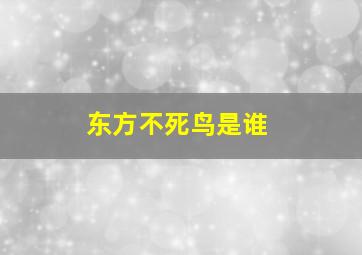 东方不死鸟是谁